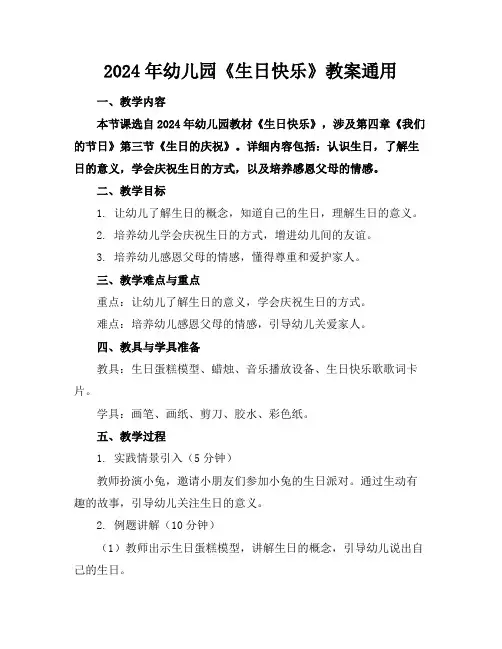 2024年幼儿园《生日快乐》教案通用

一、教学内容

本节课选自2024年幼儿园教材《生日快乐》，涉及第四章《我们的节日》第三节《生日的庆祝》。详细内容包括：认识生日，了解生日的意义，学会庆祝生日的方式，以及培养感恩父母的情感。

二、教学目标

1. 让幼儿了解生日的概念，知道自己的生日，理解生日的意义。

2. 培养幼儿学会庆祝生日的方式，增进幼儿间的友谊。

3. 培养幼儿感恩父母的情感，懂得尊重和爱护家人。

三、教学难点与重点

重点：让幼儿了解生日的意义，学会庆祝生日的方式。

难点：培养幼儿感恩父母的情感，引导幼儿关爱家人。

四、教具与学具准备

教具：生日蛋糕模型、蜡烛、音乐播放设备、生日快乐歌歌词卡片。

学具：画笔、画纸、剪刀、胶水、彩色纸。

五、教学过程

1. 实践情景引入（5分钟）

教师扮演小兔，邀请小朋友们参加小兔的生日派对。通过生动有趣的故事，引导幼儿关注生日的意义。

2. 例题讲解（10分钟）

（1）教师出示生日蛋糕模型，讲解生日的概念，引导幼儿说出自己的生日。